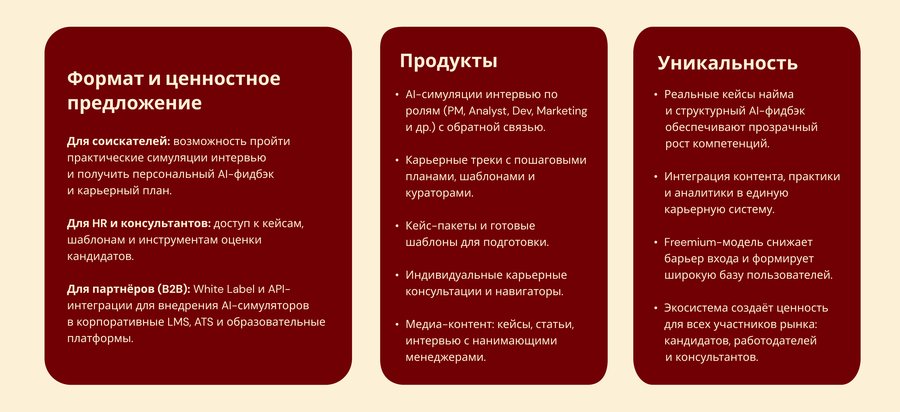 Формат и ценностное предложение

Для соискателей: возможность пройти практические симуляции интервью и получить персональный AI-фидбэк и карьерный план.

Для HR и консультантов: доступ к кейсам, шаблонам и инструментам оценки кандидатов.

Для партнёров (B2B): White Label и API-интеграции для внедрения AI-симуляторов в корпоративные LMS, ATS и образовательные платформы.

Продукты

• AI-симуляции интервью по ролям (PM, Analyst, Dev, Marketing и др.) с обратной связью.

• Карьерные треки с пошаговыми планами, шаблонами и кураторами.

• Кейс-пакеты и готовые шаблоны для подготовки.

• Индивидуальные карьерные консультации и навигаторы.

• Медиа-контент: кейсы, статьи, интервью с нанимающими менеджерами.

Уникальность

• Реальные кейсы найма и структурный AI-фидбэк обеспечивают прозрачный рост компетенций.

• Интеграция контента, практики и аналитики в единую карьерную систему.

• Freemium-модель снижает барьер входа и формирует широкую базу пользователей.

• Экосистема создаёт ценность для всех участников рынка: кандидатов, работодателей и консультантов.